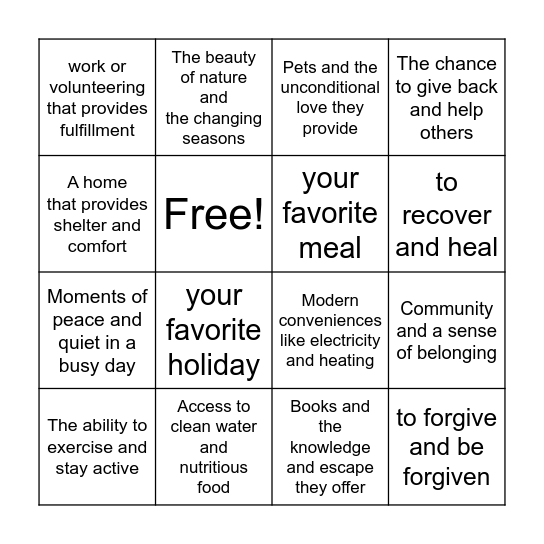 | work or volunteering that provides fulfillment | The beauty of nature and the changing seasons | Pets and the unconditional love they provide | The chance to give back and help others |
|---|---|---|---|
| A home that provides shelter and comfort | Free! | your favorite meal | to recover and heal |
| Moments of peace and quiet in a busy day | your favorite holiday | Modern conveniences like electricity and heating | Community and a sense of belonging |
| The ability to exercise and stay active | Access to clean water and nutritious food | Books and the knowledge and escape they offer | to forgive and be forgiven |